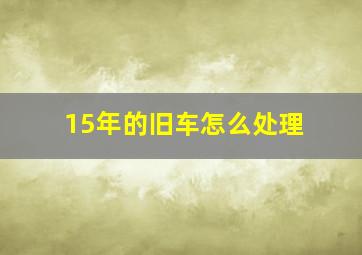 15年的旧车怎么处理